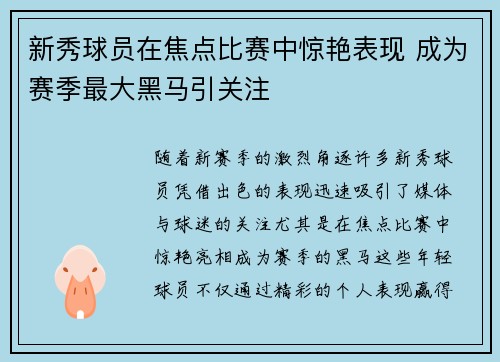 新秀球员在焦点比赛中惊艳表现 成为赛季最大黑马引关注

随着新赛季的激烈角逐许多新秀球员凭借出色的表现迅速吸引了媒体与球迷的关注尤其是在焦点比赛中惊艳亮相成为赛季的黑马这些年轻球员不仅通过精彩的个人表现赢得